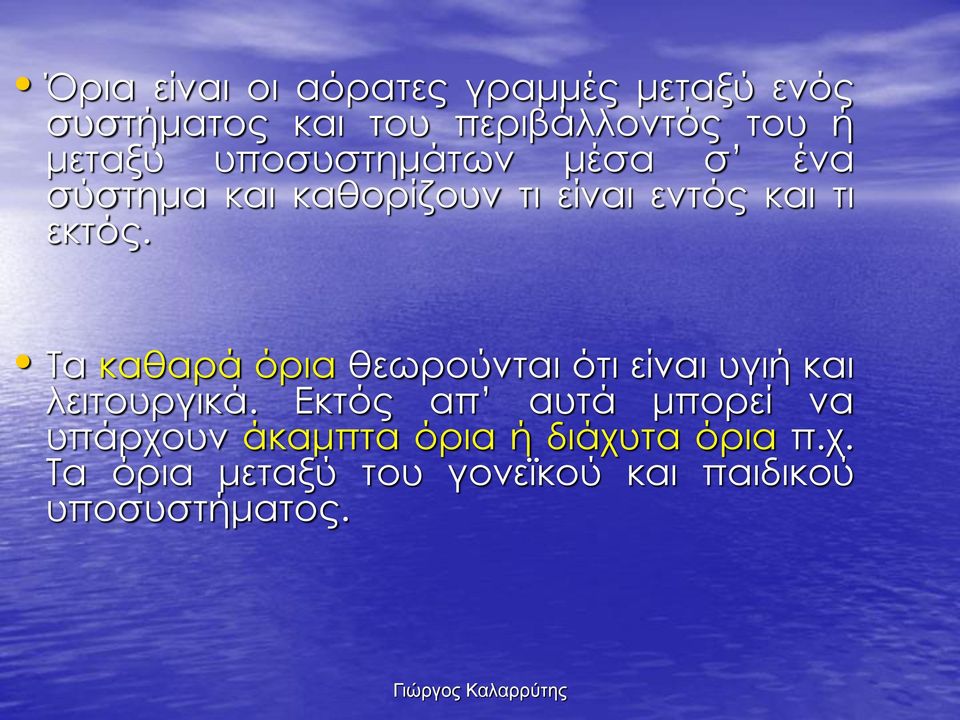 • Όρια είναι οι αόρατες γραμμές μεταξύ ενός συστήματος και του περιβάλλοντός του ή μεταξύ υποσυστημάτων μέσα σ' ένα σύστημα και καθορίζουν τι είναι εντός και τι εκτός.

• Τα καθαρά όρια θεωρούνται ότι είναι υγιή και λειτουργικά. Εκτός απ' αυτά μπορεί να υπάρχουν άκαμπτα όρια ή διάχυτα όρια π.χ. Τα όρια μεταξύ του γονεϊκού και παιδικού υποσυστήματος.

Γιώργος Καλαρρύτης